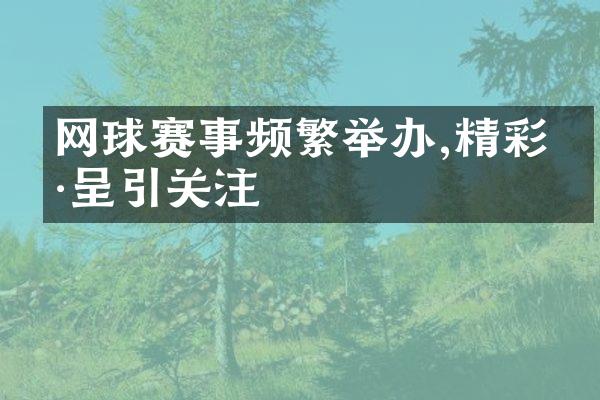 网球赛事频繁举办,精彩·呈引关注